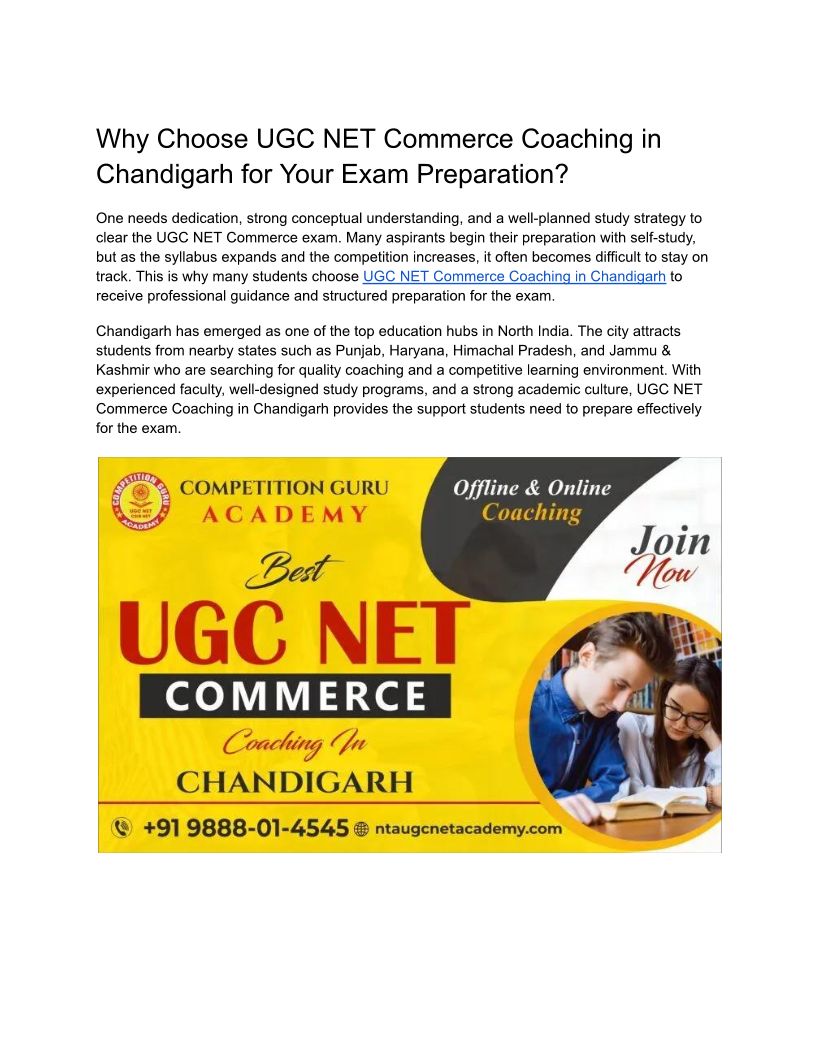 Why Choose UGC NET Commerce Coaching in Chandigarh for Your Exam Preparation?

One needs dedication, strong conceptual understanding, and a well-planned study strategy to clear the UGC NET Commerce exam. Many aspirants begin their preparation with self-study, but as the syllabus expands and the competition increases, it often becomes difficult to stay on track. This is why many students choose UGC NET Commerce Coaching in Chandigarh to receive professional guidance and structured preparation for the exam.

Chandigarh has emerged as one of the top education hubs in North India. The city attracts students from nearby states such as Punjab, Haryana, Himachal Pradesh, and Jammu & Kashmir who are searching for quality coaching and a competitive learning environment. With experienced faculty, well-designed study programs, and a strong academic culture, UGC NET Commerce Coaching in Chandigarh provides the support students need to prepare effectively for the exam.

COMPETITION GURU
ACADEMY

Offline & Online
Coaching

Join
Now

Best
UGC NET
COMMERCE
Coaching In
CHANDIGARH

+91 9888-01-4545 ntaugcnetacademy.com